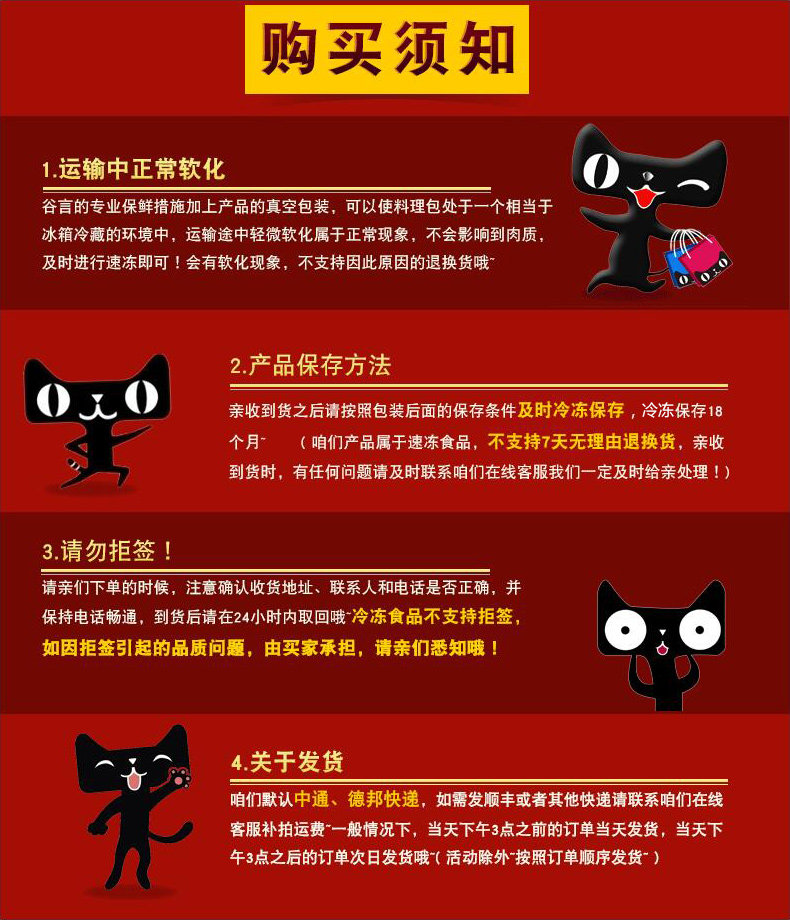 购买须知

1.运输中正常软化

谷言的专业保鲜措施加上产品的真空包装，可以使料理包处于一个相当于冰箱冷藏的环境中，运输途中轻微软化属于正常现象，不会影响到肉质，及时进行速冻即可！会有软化现象，不支持因此原因的退换货哦~

2.产品保存方法

亲收到货之后请按照包装后面的保存条件及时冷冻保存，冷冻保存18个月~ （咱们产品属于速冻食品，不支持7天无理由退换货，亲收到货时，有任何问题请及时联系咱们在线客服我们一定及时给亲处理！）

3.请勿拒签！

请亲们下单的时候，注意确认收货地址、联系人和电话是否正确，并保持电话畅通，到货后请在24小时内取回哦~冷冻食品不支持拒签，如因拒签引起的品质问题，由买家承担，请亲们悉知哦！

4.关于发货

咱们默认中通、德邦快递，如需发顺丰或者其他快递请联系咱们在线客服补拍运费~一般情况下，当天下午3点之前的订单当天发货，当天下午3点之后的订单次日发货哦~（活动除外~按照订单顺序发货~）